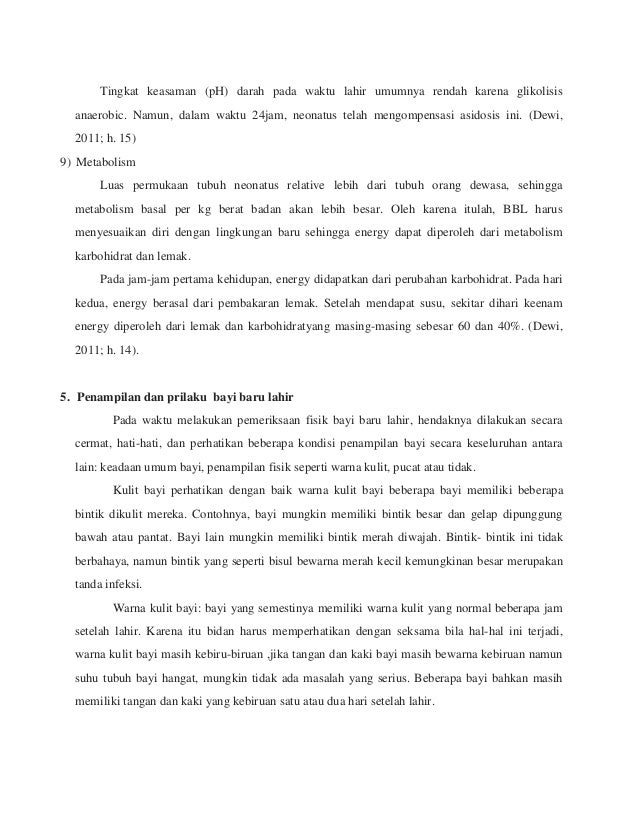 Tingkat keasaman (pH) darah pada waktu lahir umumnya rendah karena glikolisis anaerobic. Namun, dalam waktu 24jam, neonatus telah mengompensasi asidosis ini. (Dewi, 2011; h. 15)

9) Metabolism

Luas permukaan tubuh neonatus relative lebih dari tubuh orang dewasa, sehingga metabolism basal per kg berat badan akan lebih besar. Oleh karena itulah, BBL harus menyesuaikan diri dengan lingkungan baru sehingga energy dapat diperoleh dari metabolism karbohidrat dan lemak.

Pada jam-jam pertama kehidupan, energy didapatkan dari perubahan karbohidrat. Pada hari kedua, energy berasal dari pembakaran lemak. Setelah mendapat susu, sekitar dihari keenam energy diperoleh dari lemak dan karbohidratyang masing-masing sebesar 60 dan 40%. (Dewi, 2011; h. 14).

5. Penampilan dan prilaku bayi baru lahir

Pada waktu melakukan pemeriksaan fisik bayi baru lahir, hendaknya dilakukan secara cermat, hati-hati, dan perhatikan beberapa kondisi penampilan bayi secara keseluruhan antara lain: keadaan umum bayi, penampilan fisik seperti warna kulit, pucat atau tidak.

Kulit bayi perhatikan dengan baik warna kulit bayi beberapa bayi memiliki beberapa bintik dikulit mereka. Contohnya, bayi mungkin memiliki bintik besar dan gelap dipunggung bawah atau pantat. Bayi lain mungkin memiliki bintik merah diwajah. Bintik- bintik ini tidak berbahaya, namun bintik yang seperti bisul bewarna merah kecil kemungkinan besar merupakan tanda infeksi.

Warna kulit bayi: bayi yang semestinya memiliki warna kulit yang normal beberapa jam setelah lahir. Karena itu bidan harus memperhatikan dengan seksama bila hal-hal ini terjadi, warna kulit bayi masih kebiru-biruan ,jika tangan dan kaki bayi masih bewarna kebiruan namun suhu tubuh bayi hangat, mungkin tidak ada masalah yang serius. Beberapa bayi bahkan masih memiliki tangan dan kaki yang kebiruan satu atau dua hari setelah lahir.